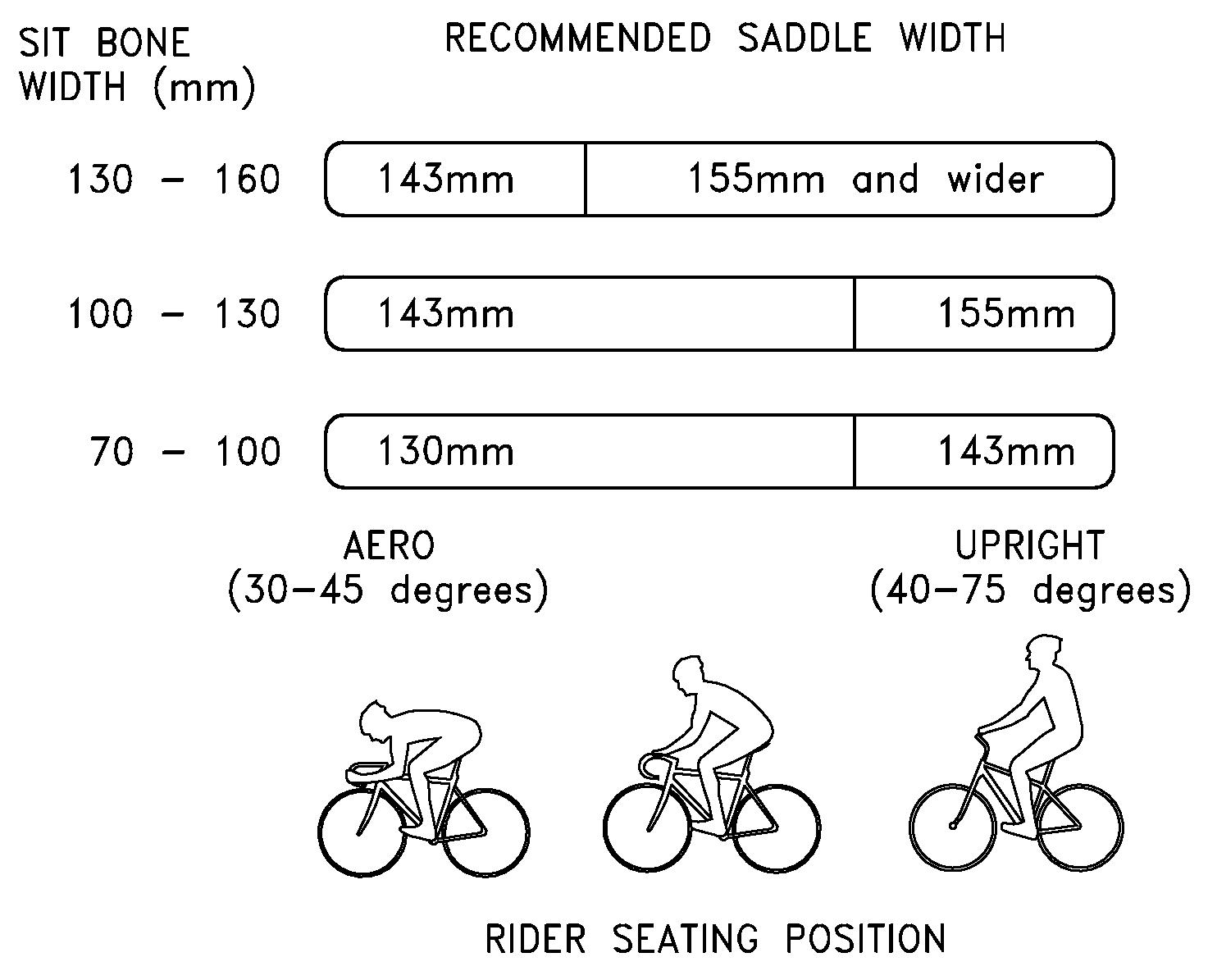 SIT BONE WIDTH (mm)

RECOMMENDED SADDLE WIDTH

130 – 160 143mm 155mm and wider

100 – 130 143mm 155mm

70 – 100 130mm 143mm

AERO (30–45 degrees)

UPRIGHT (40–75 degrees)

RIDER SEATING POSITION